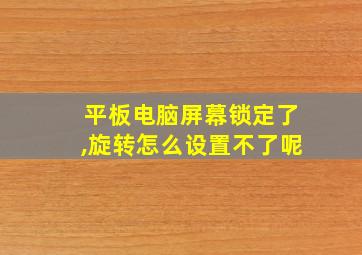 平板电脑屏幕锁定了,旋转怎么设置不了呢